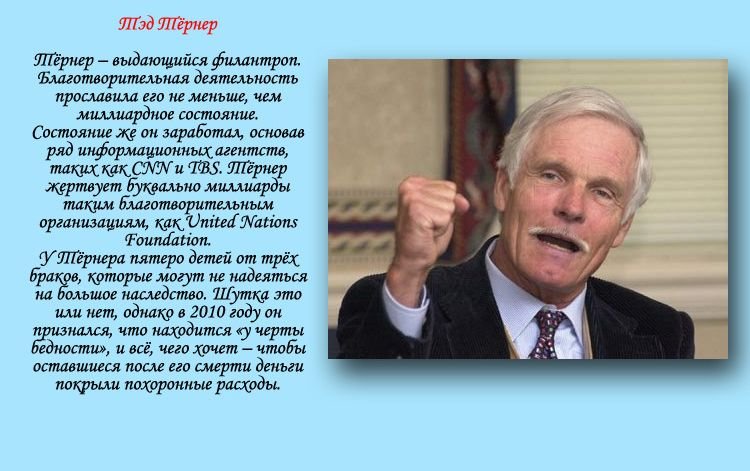 Тэд Тёрнер

Тёрнер – выдающийся филантроп. Благотворительная деятельность прославила его не меньше, чем миллиардное состояние. Состояние же он заработал, основав ряд информационных агентств, таких как CNN и TBS. Тёрнер жертвует буквально миллиарды таким благотворительным организациям, как United Nations Foundation.
У Тёрнера пятеро детей от трёх браков, которые могут не надеяться на большое наследство. Шутка это или нет, однако в 2010 году он признался, что находится «у черты бедности», и всё, чего хочет – чтобы оставшиеся после его смерти деньги покрыли похоронные расходы.